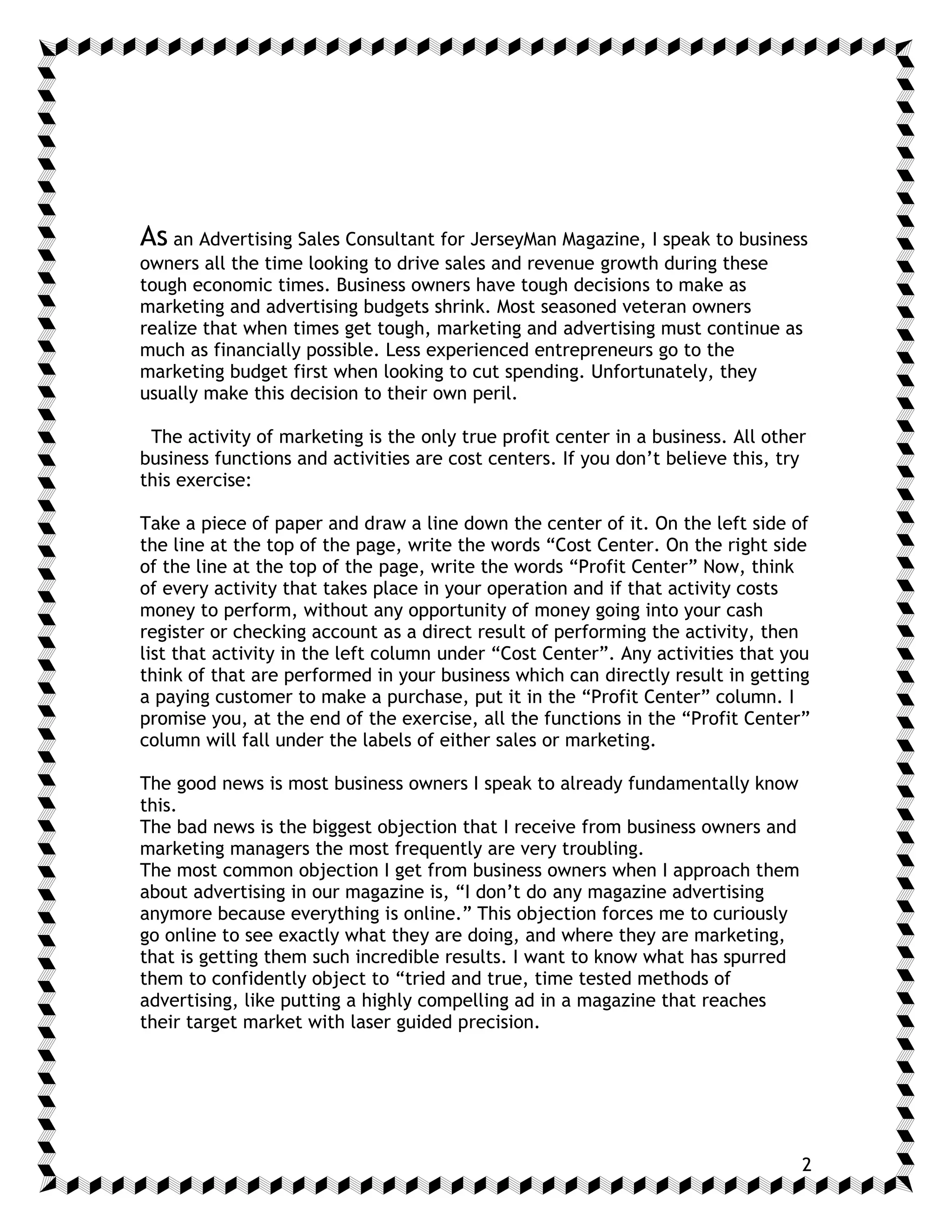 As an Advertising Sales Consultant for JerseyMan Magazine, I speak to business owners all the time looking to drive sales and revenue growth during these tough economic times. Business owners have tough decisions to make as marketing and advertising budgets shrink. Most seasoned veteran owners realize that when times get tough, marketing and advertising must continue as much as financially possible. Less experienced entrepreneurs go to the marketing budget first when looking to cut spending. Unfortunately, they usually make this decision to their own peril.

The activity of marketing is the only true profit center in a business. All other business functions and activities are cost centers. If you don’t believe this, try this exercise:

Take a piece of paper and draw a line down the center of it. On the left side of the line at the top of the page, write the words “Cost Center. On the right side of the line at the top of the page, write the words “Profit Center” Now, think of every activity that takes place in your operation and if that activity costs money to perform, without any opportunity of money going into your cash register or checking account as a direct result of performing the activity, then list that activity in the left column under “Cost Center”. Any activities that you think of that are performed in your business which can directly result in getting a paying customer to make a purchase, put it in the “Profit Center” column. I promise you, at the end of the exercise, all the functions in the “Profit Center” column will fall under the labels of either sales or marketing.

The good news is most business owners I speak to already fundamentally know this.
The bad news is the biggest objection that I receive from business owners and marketing managers the most frequently are very troubling.
The most common objection I get from business owners when I approach them about advertising in our magazine is, “I don’t do any magazine advertising anymore because everything is online.” This objection forces me to curiously go online to see exactly what they are doing, and where they are marketing, that is getting them such incredible results. I want to know what has spurred them to confidently object to “tried and true, time tested methods of advertising, like putting a highly compelling ad in a magazine that reaches their target market with laser guided precision.

2